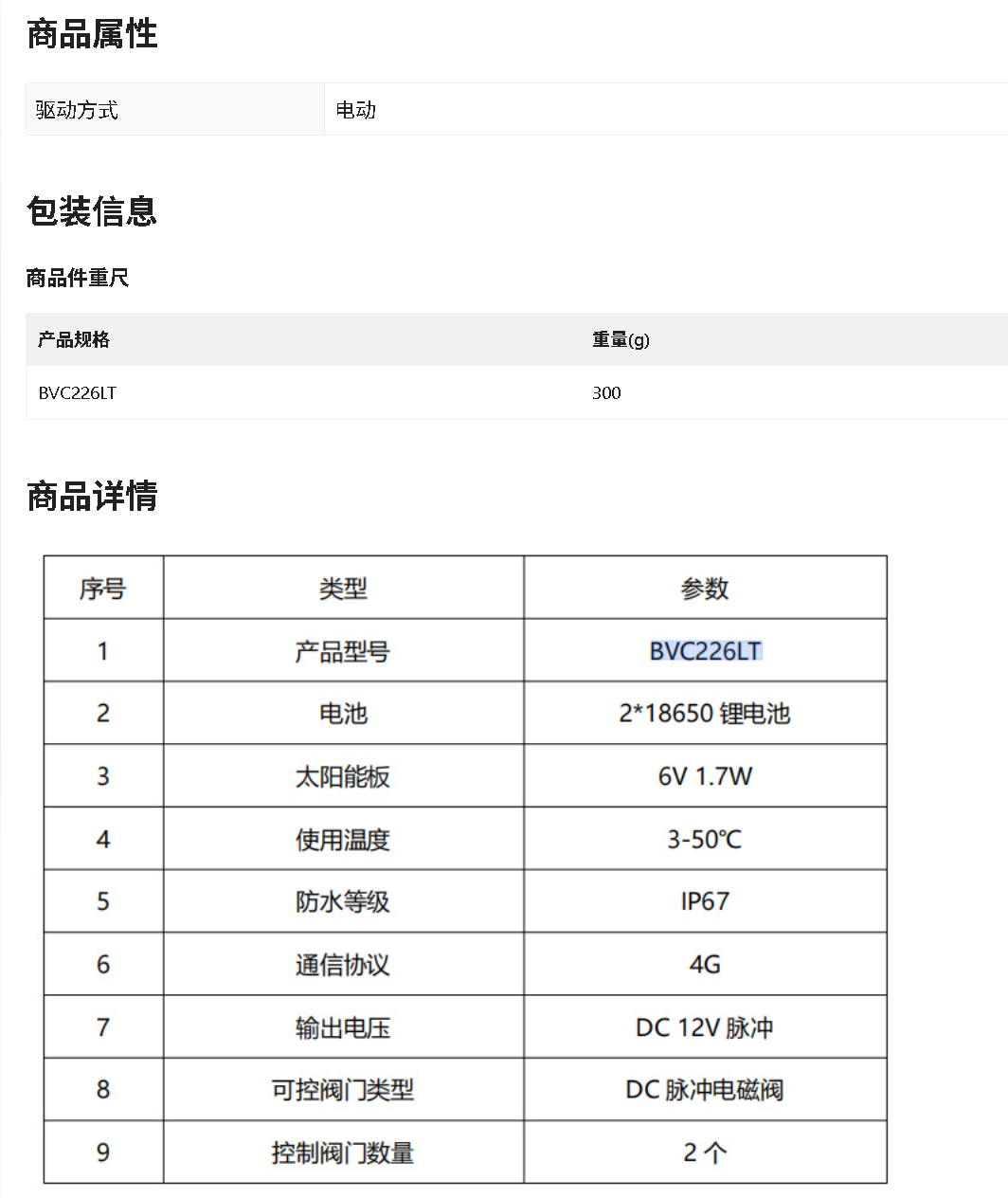 商品属性

| 驱动方式 | 电动 |
|---|---|

包装信息

商品件重尺

| 产品规格 | 重量(g) |
|---|---|
| BVC226LT | 300 |

商品详情

| 序号 | 类型 | 参数 |
|---|---|---|
| 1 | 产品型号 | BVC226LT |
| 2 | 电池 | 2*18650 锂电池 |
| 3 | 太阳能板 | 6V 1.7W |
| 4 | 使用温度 | 3-50℃ |
| 5 | 防水等级 | IP67 |
| 6 | 通信协议 | 4G |
| 7 | 输出电压 | DC 12V 脉冲 |
| 8 | 可控阀门类型 | DC 脉冲电磁阀 |
| 9 | 控制阀门数量 | 2 个 |